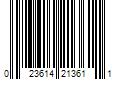 0 23614 21361 1